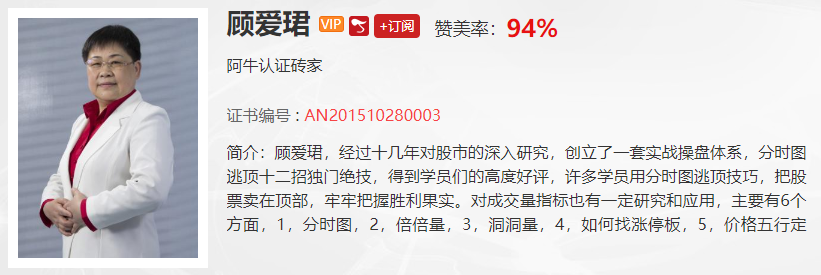 顾爱珺 VIP +订阅 赞美率：94%

阿牛认证砖家

证书编号：AN201510280003

简介：顾爱珺，经过十几年对股市的深入研究，创立了一套实战操盘体系，分时图逃顶十二招独门绝技，得到学员们的高度好评，许多学员用分时图逃顶技巧，把股票卖在顶部，牢牢把握胜利果实。对成交量指标也有一定研究和应用，主要有6个方面，1，分时图，2，倍倍量，3，洞洞量，4，如何找涨停板，5，价格五行定